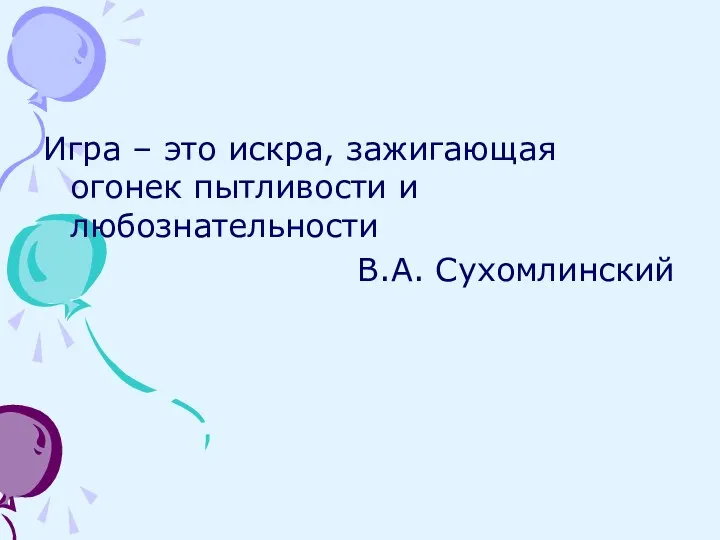 Игра – это искра, зажигающая огонек пытливости и любознательности

В.А. Сухомлинский